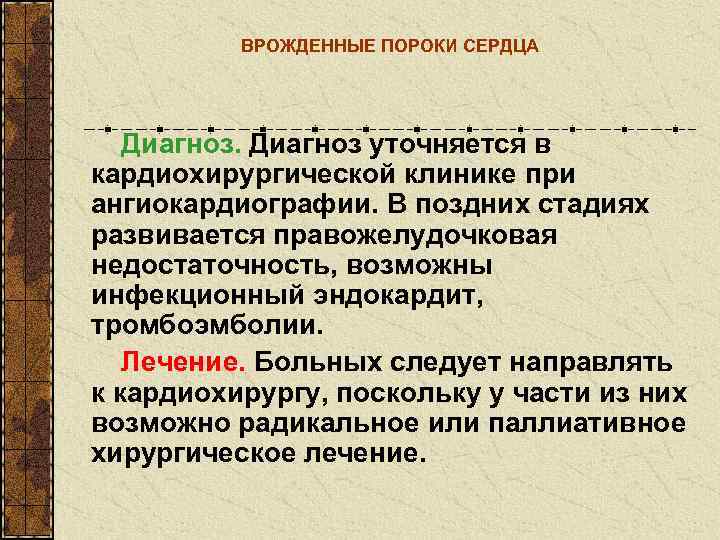 ВРОЖДЕННЫЕ ПОРОКИ СЕРДЦА

Диагноз. Диагноз уточняется в кардиохирургической клинике при ангиокардиографии. В поздних стадиях развивается правожелудочковая недостаточность, возможны инфекционный эндокардит, тромбоэмболии.

Лечение. Больных следует направлять к кардиохирургу, поскольку у части из них возможно радикальное или паллиативное хирургическое лечение.